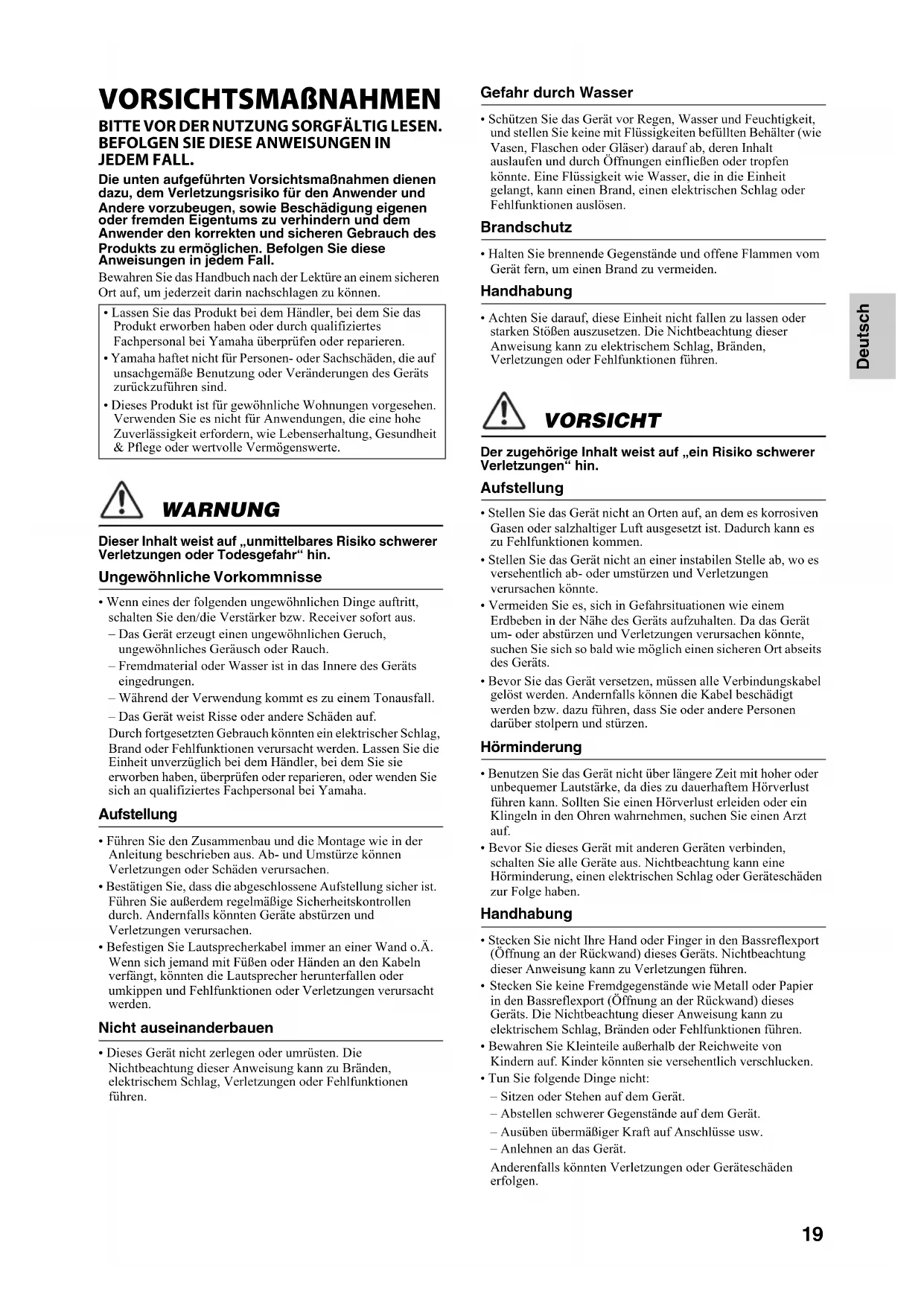 VORSICHTSMAßNAHMEN

BITTE VOR DER NUTZUNG SORGFÄLTIG LESEN. BEFOLGEN SIE DIESE ANWEISUNGEN IN JEDEM FALL.

Die unten aufgeführten Vorsichtsmaßnahmen dienen dazu, dem Verletzungsrisiko für den Anwender und Andere vorzubeugen, sowie Beschädigung eigenen oder fremden Eigentums zu verhindern und dem Anwender den korrekten und sicheren Gebrauch des Produkts zu ermöglichen. Befolgen Sie diese Anweisungen in jedem Fall.

Bewahren Sie das Handbuch nach der Lektüre an einem sicheren Ort auf, um jederzeit darin nachschlagen zu können.

• Lassen Sie das Produkt bei dem Händler, bei dem Sie das Produkt erworben haben oder durch qualifiziertes Fachpersonal bei Yamaha überprüfen oder reparieren.
• Yamaha haftet nicht für Personen- oder Sachschäden, die auf unsachgemäße Benutzung oder Veränderungen des Geräts zurückzuführen sind.
• Dieses Produkt ist für gewöhnliche Wohnungen vorgesehen. Verwenden Sie es nicht für Anwendungen, die eine hohe Zuverlässigkeit erfordern, wie Lebenserhaltung, Gesundheit & Pflege oder wertvolle Vermögenswerte.

WARNUNG

Dieser Inhalt weist auf „unmittelbares Risiko schwerer Verletzungen oder Todesgefahr“ hin.

Ungewöhnliche Vorkommnisse

• Wenn eines der folgenden ungewöhnlichen Dinge auftritt, schalten Sie den/die Verstärker bzw. Receiver sofort aus.
– Das Gerät erzeugt einen ungewöhnlichen Geruch, ungewöhnliches Geräusch oder Rauch.
– Fremdmaterial oder Wasser ist in das Innere des Geräts eingedrungen.
– Während der Verwendung kommt es zu einem Tonausfall.
– Das Gerät weist Risse oder andere Schäden auf.
Durch fortgesetzten Gebrauch könnten ein elektrischer Schlag, Brand oder Fehlfunktionen verursacht werden. Lassen Sie die Einheit unverzüglich bei dem Händler, bei dem Sie sie erworben haben, überprüfen oder reparieren, oder wenden Sie sich an qualifiziertes Fachpersonal bei Yamaha.

Aufstellung

• Führen Sie den Zusammenbau und die Montage wie in der Anleitung beschrieben aus. Ab- und Umstürze können Verletzungen oder Schäden verursachen.
• Bestätigen Sie, dass die abgeschlossene Aufstellung sicher ist. Führen Sie außerdem regelmäßige Sicherheitskontrollen durch. Andernfalls könnten Geräte abstürzen und Verletzungen verursachen.
• Befestigen Sie Lautsprecherkabel immer an einer Wand o.Ä. Wenn sich jemand mit Füßen oder Händen an den Kabeln verfängt, könnten die Lautsprecher herunterfallen oder umkippen und Fehlfunktionen oder Verletzungen verursacht werden.

Nicht auseinanderbauen

• Dieses Gerät nicht zerlegen oder umrüsten. Die Nichtbeachtung dieser Anweisung kann zu Bränden, elektrischem Schlag, Verletzungen oder Fehlfunktionen führen.

Gefahr durch Wasser

• Schützen Sie das Gerät vor Regen, Wasser und Feuchtigkeit, und stellen Sie keine mit Flüssigkeiten befüllten Behälter (wie Vasen, Flaschen oder Gläser) darauf ab, deren Inhalt auslaufen und durch Öffnungen einfließen oder tropfen könnte. Eine Flüssigkeit wie Wasser, die in die Einheit gelangt, kann einen Brand, einen elektrischen Schlag oder Fehlfunktionen auslösen.

Brandschutz

• Halten Sie brennende Gegenstände und offene Flammen vom Gerät fern, um einen Brand zu vermeiden.

Handhabung

• Achten Sie darauf, diese Einheit nicht fallen zu lassen oder starken Stößen auszusetzen. Die Nichtbeachtung dieser Anweisung kann zu elektrischem Schlag, Bränden, Verletzungen oder Fehlfunktionen führen.

VORSICHT

Der zugehörige Inhalt weist auf „ein Risiko schwerer Verletzungen“ hin.

Aufstellung

• Stellen Sie das Gerät nicht an Orten auf, an dem es korrosiven Gasen oder salzhaltiger Luft ausgesetzt ist. Dadurch kann es zu Fehlfunktionen kommen.
• Stellen Sie das Gerät nicht an einer instabilen Stelle ab, wo es versehentlich ab- oder umstürzen und Verletzungen verursachen könnte.
• Vermeiden Sie es, sich in Gefahrsituationen wie einem Erdbeben in der Nähe des Geräts aufzuhalten. Da das Gerät um- oder abstürzen und Verletzungen verursachen könnte, suchen Sie sich so bald wie möglich einen sicheren Ort abseits des Geräts.
• Bevor Sie das Gerät versetzen, müssen alle Verbindungskabel gelöst werden. Andernfalls können die Kabel beschädigt werden bzw. dazu führen, dass Sie oder andere Personen darüber stolpern und stürzen.

Hörminderung

• Benutzen Sie das Gerät nicht über längere Zeit mit hoher oder unbequemer Lautstärke, da dies zu dauerhaftem Hörverlust führen kann. Sollten Sie einen Hörverlust erleiden oder ein Klingeln in den Ohren wahrnehmen, suchen Sie einen Arzt auf.
• Bevor Sie dieses Gerät mit anderen Geräten verbinden, schalten Sie alle Geräte aus. Nichtbeachtung kann eine Hörminderung, einen elektrischen Schlag oder Geräteschäden zur Folge haben.

Handhabung

• Stecken Sie nicht Ihre Hand oder Finger in den Bassreflexport (Öffnung an der Rückwand) dieses Geräts. Nichtbeachtung dieser Anweisung kann zu Verletzungen führen.
• Stecken Sie keine Fremdgegenstände wie Metall oder Papier in den Bassreflexport (Öffnung an der Rückwand) dieses Geräts. Die Nichtbeachtung dieser Anweisung kann zu elektrischem Schlag, Bränden oder Fehlfunktionen führen.
• Bewahren Sie Kleinteile außerhalb der Reichweite von Kindern auf. Kinder könnten sie versehentlich verschlucken.
• Tun Sie folgende Dinge nicht:
– Sitzen oder Stehen auf dem Gerät.
– Abstellen schwerer Gegenstände auf dem Gerät.
– Ausüben übermäßiger Kraft auf Anschlüsse usw.
– Anlehnen an das Gerät.
Anderenfalls könnten Verletzungen oder Geräteschäden erfolgen.

Deutsch

19